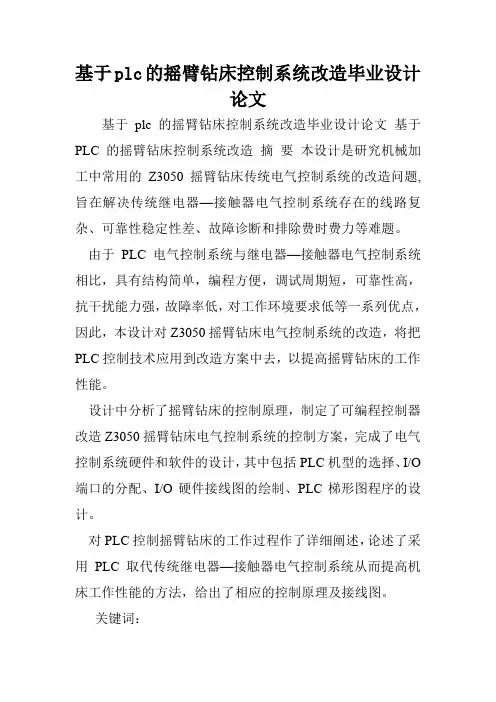 基于plc的摇臂钻床控制系统改造毕业设计论文

基于 plc 的摇臂钻床控制系统改造毕业设计论文 基于 PLC 的摇臂钻床控制系统改造 摘 要 本设计是研究机械加工中常用的 Z3050 摇臂钻床传统电气控制系统的改造问题,旨在解决传统继电器—接触器电气控制系统存在的线路复杂、可靠性稳定性差、故障诊断和排除费时费力等难题。

由于 PLC 电气控制系统与继电器—接触器电气控制系统相比，具有结构简单，编程方便，调试周期短，可靠性高，抗干扰能力强，故障率低，对工作环境要求低等一系列优点，因此，本设计对 Z3050 摇臂钻床电气控制系统的改造，将把 PLC 控制技术应用到改造方案中去，以提高摇臂钻床的工作性能。

设计中分析了摇臂钻床的控制原理，制定了可编程控制器改造 Z3050 摇臂钻床电气控制系统的控制方案，完成了电气控制系统硬件和软件的设计，其中包括 PLC 机型的选择、I/O 端口的分配、I/O 硬件接线图的绘制、PLC 梯形图程序的设计。

对 PLC 控制摇臂钻床的工作过程作了详细阐述，论述了采用 PLC 取代传统继电器—接触器电气控制系统从而提高机床工作性能的方法，给出了相应的控制原理及接线图。

关键词: